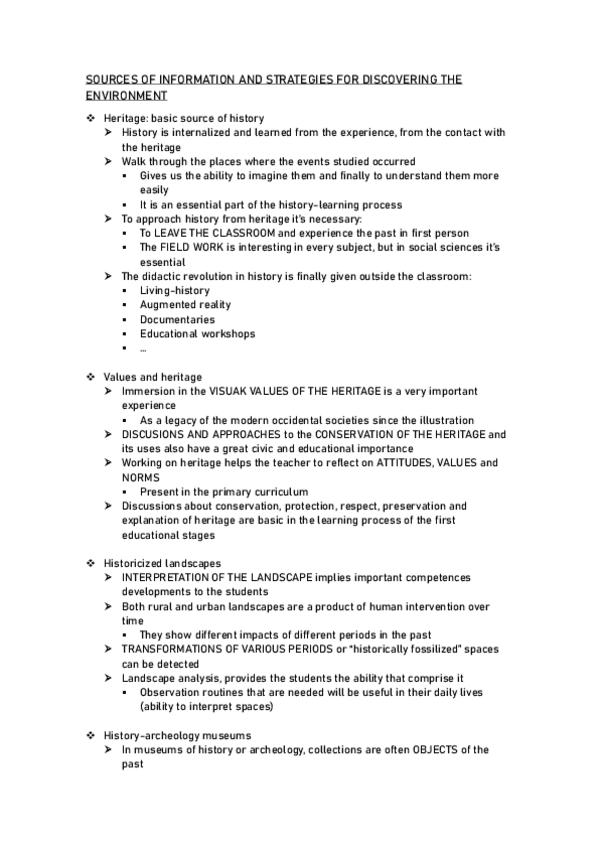 SOURCES OF INFORMATION AND STRATEGIES FOR DISCOVERING THE ENVIRONMENT

❖ Heritage: basic source of history
➢ History is internalized and learned from the experience, from the contact with the heritage
➢ Walk through the places where the events studied occurred
▪ Gives us the ability to imagine them and finally to understand them more easily
▪ It is an essential part of the history-learning process
➢ To approach history from heritage it's necessary:
▪ To LEAVE THE CLASSROOM and experience the past in first person
▪ The FIELD WORK is interesting in every subject, but in social sciences it's essential
➢ The didactic revolution in history is finally given outside the classroom:
▪ Living-history
▪ Augmented reality
▪ Documentaries
▪ Educational workshops
▪ …

❖ Values and heritage
➢ Immersion in the VISUAK VALUES OF THE HERITAGE is a very important experience
▪ As a legacy of the modern occidental societies since the illustration
➢ DISCUSIONS AND APPROACHES to the CONSERVATION OF THE HERITAGE and its uses also have a great civic and educational importance
➢ Working on heritage helps the teacher to reflect on ATTITUDES, VALUES and NORMS
▪ Present in the primary curriculum
➢ Discussions about conservation, protection, respect, preservation and explanation of heritage are basic in the learning process of the first educational stages

❖ Historicized landscapes
➢ INTERPRETATION OF THE LANDSCAPE implies important competences developments to the students
➢ Both rural and urban landscapes are a product of human intervention over time
▪ They show different impacts of different periods in the past
➢ TRANSFORMATIONS OF VARIOUS PERIODS or "historically fossilized" spaces can be detected
➢ Landscape analysis, provides the students the ability that comprise it
▪ Observation routines that are needed will be useful in their daily lives (ability to interpret spaces)

❖ History-archeology museums
➢ In museums of history or archeology, collections are often OBJECTS of the past